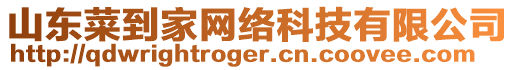 山东菜到家网络科技有限公司
http://qdwrightroger.cn.coovee.com